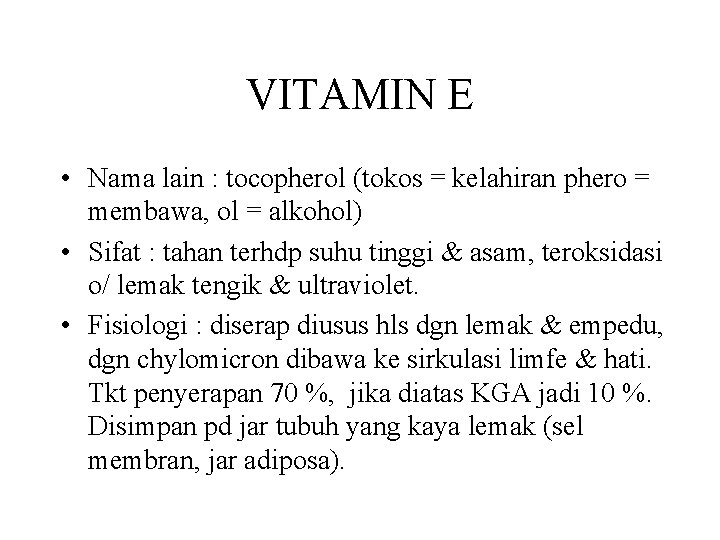 VITAMIN E

• Nama lain : tocopherol (tokos = kelahiran phero = membawa, ol = alkohol)
• Sifat : tahan terhdp suhu tinggi & asam, teroksidasi o/ lemak tengik & ultraviolet.
• Fisiologi : diserap diusus hls dgn lemak & empedu, dgn chylomicron dibawa ke sirkulasi limfe & hati. Tkt penyerapan 70 %, jika diatas KGA jadi 10 %. Disimpan pd jar tubuh yang kaya lemak (sel membran, jar adiposa).